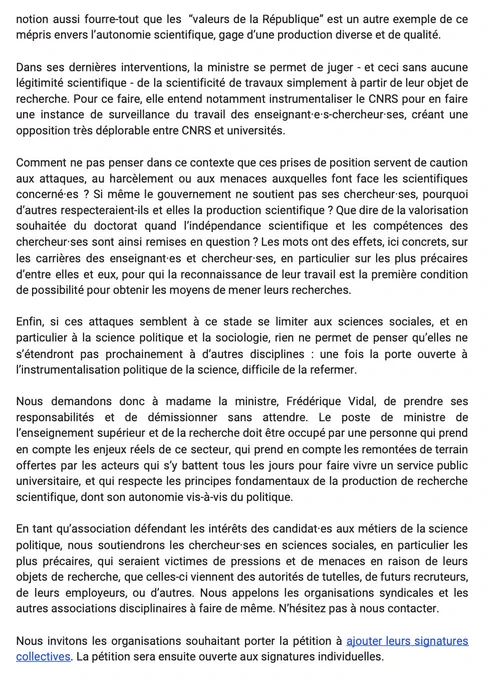 notion aussi fourre-tout que les "valeurs de la République" est un autre exemple de ce mépris envers l'autonomie scientifique, gage d'une production diverse et de qualité.

Dans ses dernières interventions, la ministre se permet de juger - et ceci sans aucune légitimité scientifique - de la scientificité de travaux simplement à partir de leur objet de recherche. Pour ce faire, elle entend notamment instrumentaliser le CNRS pour en faire une instance de surveillance du travail des enseignant·e·s-chercheur·ses, créant une opposition très déplorable entre CNRS et universités.

Comment ne pas penser dans ce contexte que ces prises de position servent de caution aux attaques, au harcèlement ou aux menaces auxquelles font face les scientifiques concerné·es ? Si même le gouvernement ne soutient pas ses chercheur·ses, pourquoi d'autres respecteraient-ils et elles la production scientifique ? Que dire de la valorisation souhaitée du doctorat quand l'indépendance scientifique et les compétences des chercheur·ses sont ainsi remises en question ? Les mots ont des effets, ici concrets, sur les carrières des enseignant·es et chercheur·ses, en particulier sur les plus précaires d'entre elles et eux, pour qui la reconnaissance de leur travail est la première condition de possibilité pour obtenir les moyens de mener leurs recherches.

Enfin, si ces attaques semblent à ce stade se limiter aux sciences sociales, et en particulier à la science politique et la sociologie, rien ne permet de penser qu'elles ne s'étendront pas prochainement à d'autres disciplines : une fois la porte ouverte à l'instrumentalisation politique de la science, difficile de la refermer.

Nous demandons donc à madame la ministre, Frédérique Vidal, de prendre ses responsabilités et de démissionner sans attendre. Le poste de ministre de l'enseignement supérieur et de la recherche doit être occupé par une personne qui prend en compte les enjeux réels de ce secteur, qui prend en compte les remontées de terrain offertes par les acteurs qui s'y battent tous les jours pour faire vivre un service public universitaire, et qui respecte les principes fondamentaux de la production de recherche scientifique, dont son autonomie vis-à-vis du politique.

En tant qu'association défendant les intérêts des candidat·es aux métiers de la science politique, nous soutiendrons les chercheur·ses en sciences sociales, en particulier les plus précaires, qui seraient victimes de pressions et de menaces en raison de leurs objets de recherche, que celles-ci viennent des autorités de tutelles, de futurs recruteurs, de leurs employeurs, ou d'autres. Nous appelons les organisations syndicales et les autres associations disciplinaires à faire de même. N'hésitez pas à nous contacter.

Nous invitons les organisations souhaitant porter la pétition à ajouter leurs signatures collectives. La pétition sera ensuite ouverte aux signatures individuelles.